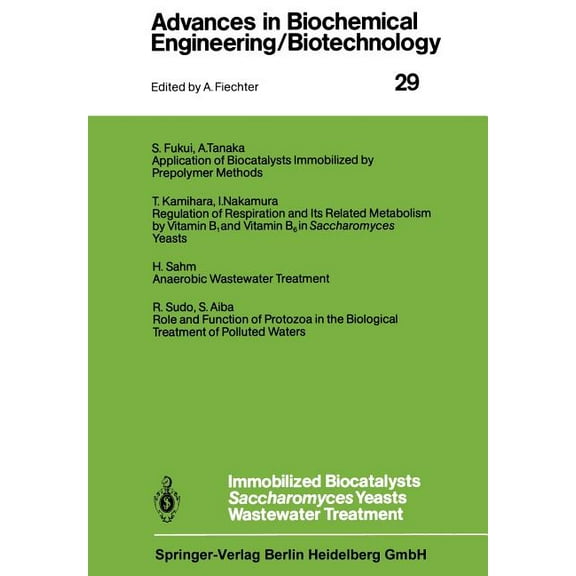 Advances in Biochemical Engineering/Biotechnology

Edited by A. Fiechter

29

S. Fukui, A.Tanaka
Application of Biocatalysts Immobilized by Prepolymer Methods

T. Kamihara, I.Nakamura
Regulation of Respiration and Its Related Metabolism by Vitamin $B_1$ and Vitamin $B_6$ in Saccharomyces Yeasts

H. Sahm
Anaerobic Wastewater Treatment

R. Sudo, S. Aiba
Role and Function of Protozoa in the Biological Treatment of Polluted Waters

Immobilized Biocatalysts
Saccharomyces Yeasts
Wastewater Treatment

Springer-Verlag Berlin Heidelberg GmbH